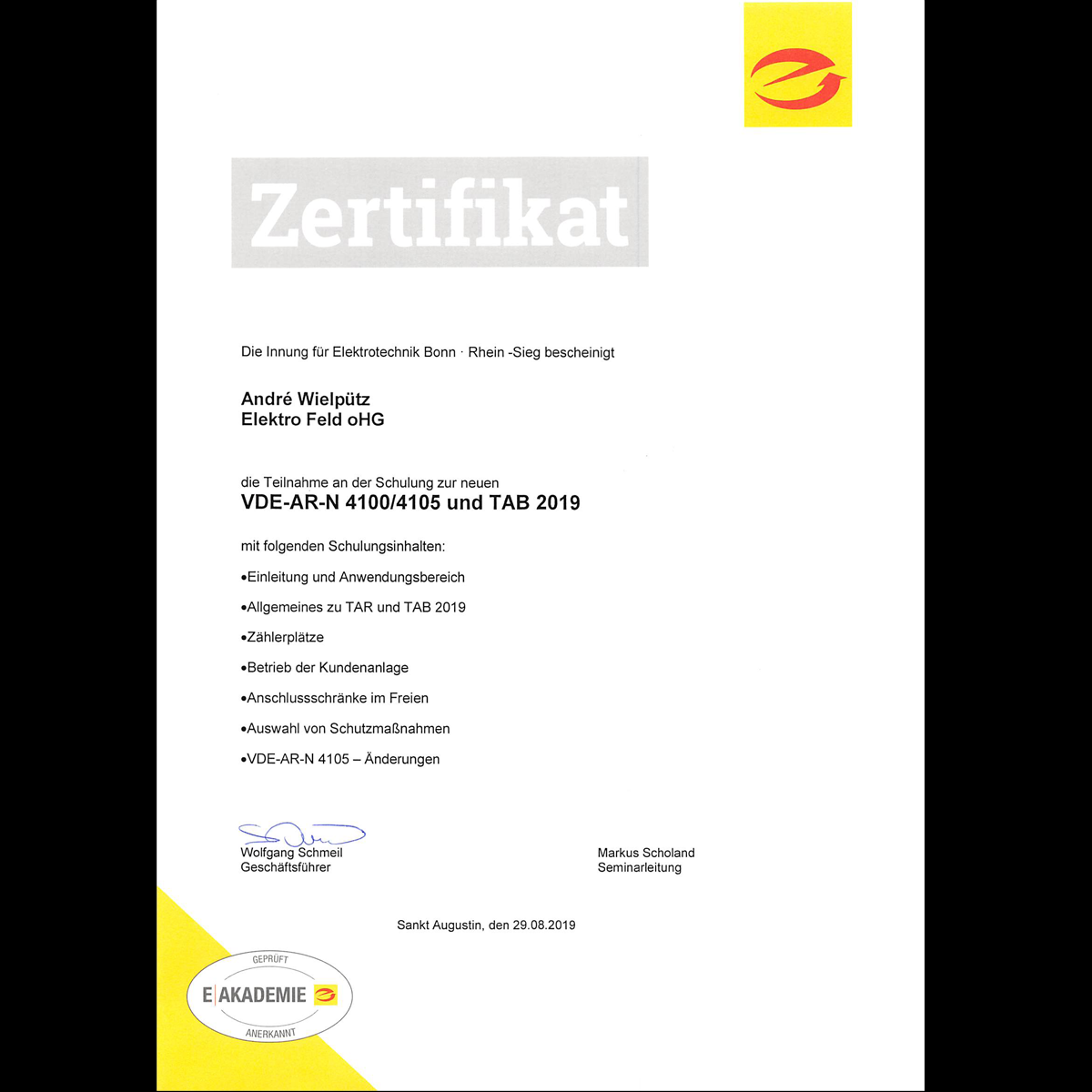 Zertifikat

Die Innung für Elektrotechnik Bonn · Rhein -Sieg bescheinigt

André Wielpütz
Elektro Feld oHG

die Teilnahme an der Schulung zur neuen
VDE-AR-N 4100/4105 und TAB 2019

mit folgenden Schulungsinhalten:

• Einleitung und Anwendungsbereich

• Allgemeines zu TAR und TAB 2019

• Zählerplätze

• Betrieb der Kundenanlage

• Anschlussschränke im Freien

• Auswahl von Schutzmaßnahmen

• VDE-AR-N 4105 – Änderungen

Wolfgang Schmeil
Geschäftsführer

Markus Scholand
Seminarleitung

Sankt Augustin, den 29.08.2019

GEPRÜFT
E|AKADEMIE
ANERKANNT